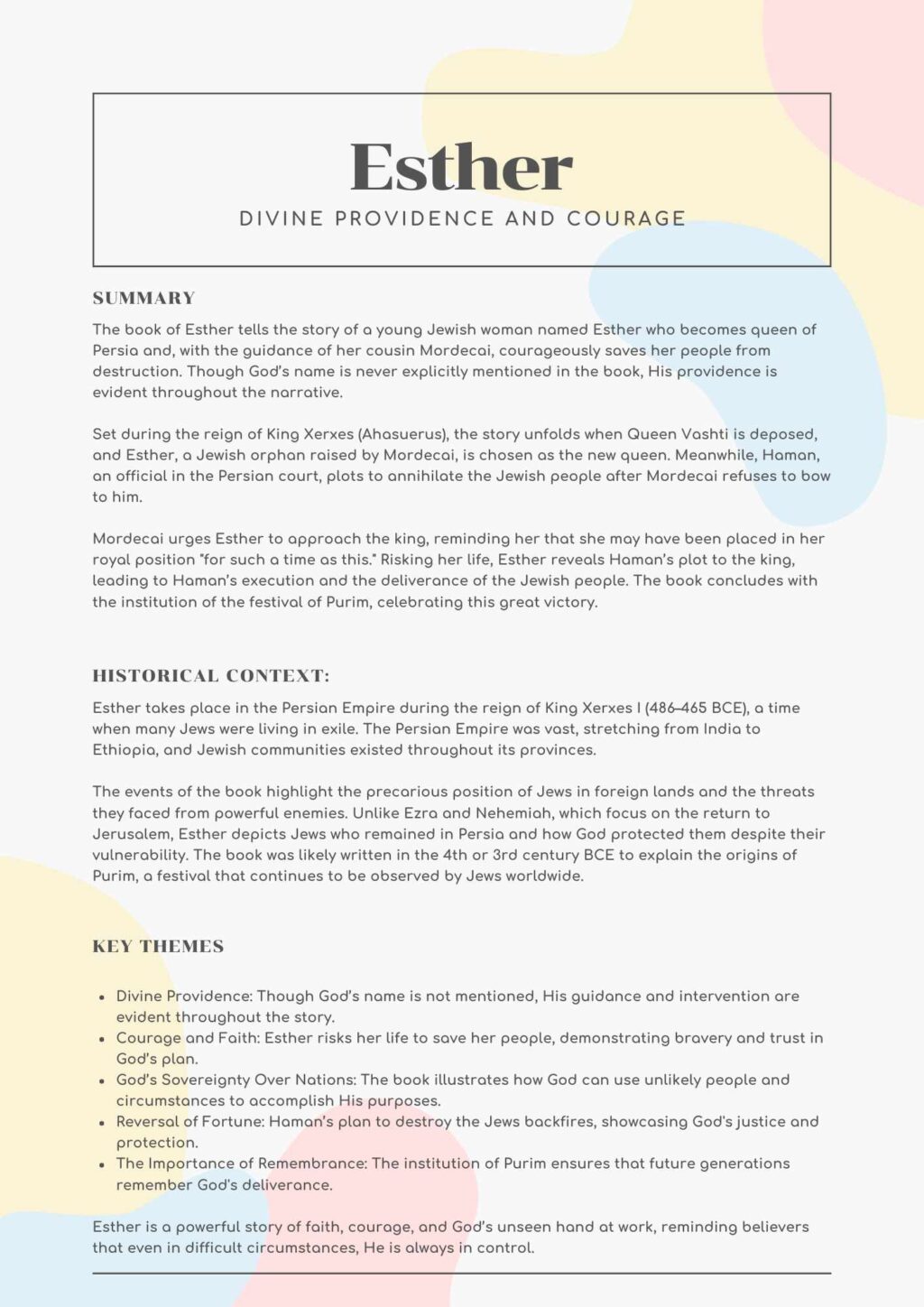 Esther

DIVINE PROVIDENCE AND COURAGE

SUMMARY

The book of Esther tells the story of a young Jewish woman named Esther who becomes queen of Persia and, with the guidance of her cousin Mordecai, courageously saves her people from destruction. Though God's name is never explicitly mentioned in the book, His providence is evident throughout the narrative.

Set during the reign of King Xerxes (Ahasuerus), the story unfolds when Queen Vashti is deposed, and Esther, a Jewish orphan raised by Mordecai, is chosen as the new queen. Meanwhile, Haman, an official in the Persian court, plots to annihilate the Jewish people after Mordecai refuses to bow to him.

Mordecai urges Esther to approach the king, reminding her that she may have been placed in her royal position "for such a time as this." Risking her life, Esther reveals Haman's plot to the king, leading to Haman's execution and the deliverance of the Jewish people. The book concludes with the institution of the festival of Purim, celebrating this great victory.

HISTORICAL CONTEXT:

Esther takes place in the Persian Empire during the reign of King Xerxes I (486–465 BCE), a time when many Jews were living in exile. The Persian Empire was vast, stretching from India to Ethiopia, and Jewish communities existed throughout its provinces.

The events of the book highlight the precarious position of Jews in foreign lands and the threats they faced from powerful enemies. Unlike Ezra and Nehemiah, which focus on the return to Jerusalem, Esther depicts Jews who remained in Persia and how God protected them despite their vulnerability. The book was likely written in the 4th or 3rd century BCE to explain the origins of Purim, a festival that continues to be observed by Jews worldwide.

KEY THEMES

- Divine Providence: Though God's name is not mentioned, His guidance and intervention are evident throughout the story.
- Courage and Faith: Esther risks her life to save her people, demonstrating bravery and trust in God's plan.
- God's Sovereignty Over Nations: The book illustrates how God can use unlikely people and circumstances to accomplish His purposes.
- Reversal of Fortune: Haman's plan to destroy the Jews backfires, showcasing God's justice and protection.
- The Importance of Remembrance: The institution of Purim ensures that future generations remember God's deliverance.

Esther is a powerful story of faith, courage, and God's unseen hand at work, reminding believers that even in difficult circumstances, He is always in control.